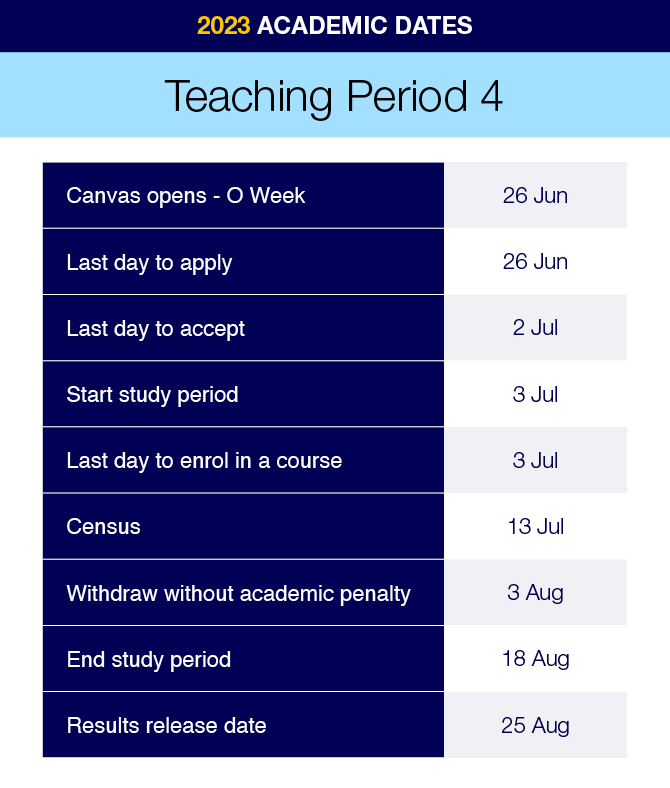 2023 ACADEMIC DATES

Teaching Period 4

| | |
|---|---|
| Canvas opens - O Week | 26 Jun |
| Last day to apply | 26 Jun |
| Last day to accept | 2 Jul |
| Start study period | 3 Jul |
| Last day to enrol in a course | 3 Jul |
| Census | 13 Jul |
| Withdraw without academic penalty | 3 Aug |
| End study period | 18 Aug |
| Results release date | 25 Aug |